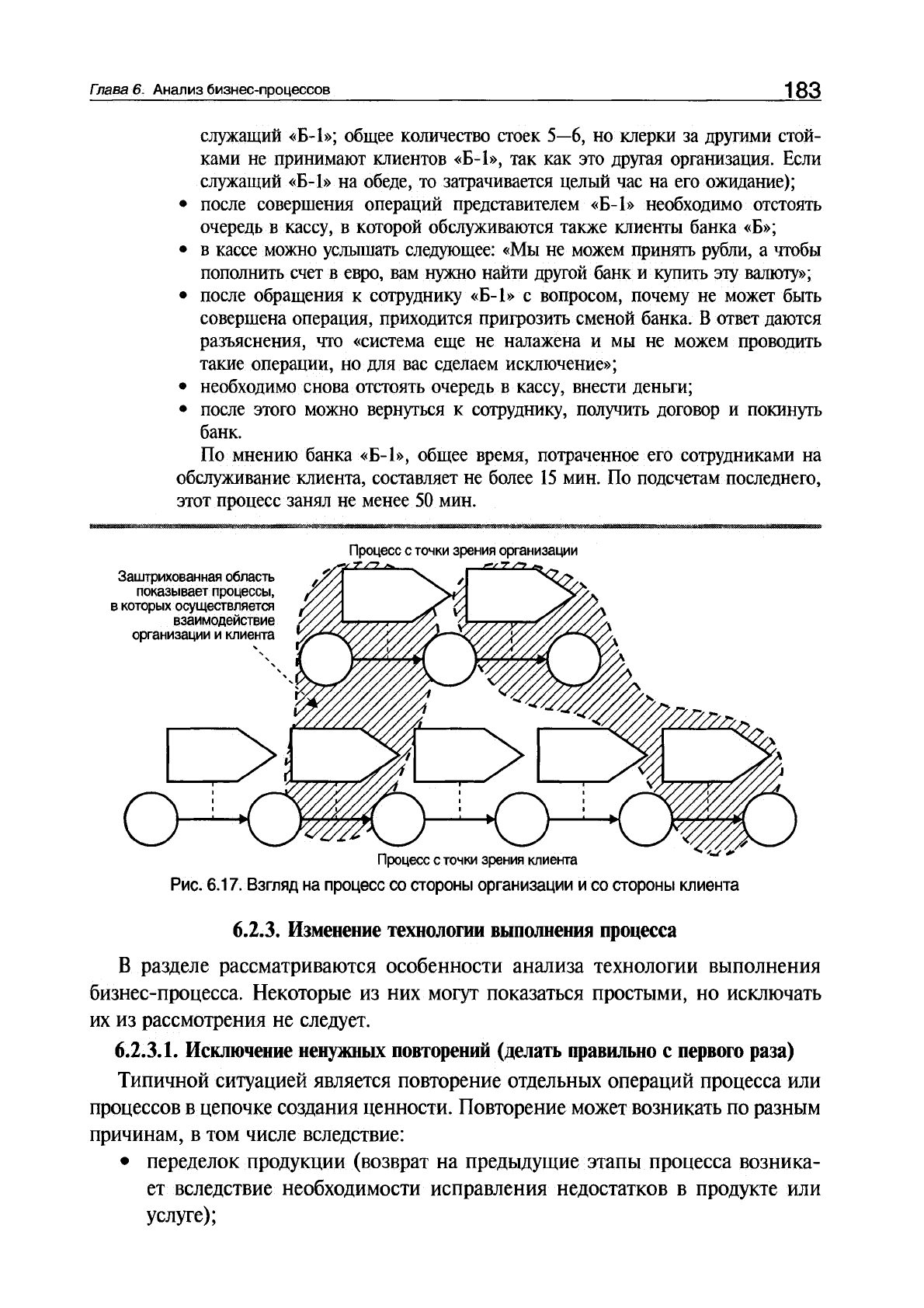 Глава 6. Анализ бизнес-процессов 183

служащий «Б-1»; общее количество стоек 5—6, но клерки за другими стойками не принимают клиентов «Б-1», так как это другая организация. Если служащий «Б-1» на обеде, то затрачивается целый час на его ожидание);

• после совершения операций представителем «Б-1» необходимо отстоять очередь в кассу, в которой обслуживаются также клиенты банка «Б»;
• в кассе можно услышать следующее: «Мы не можем принять рубли, а чтобы пополнить счет в евро, вам нужно найти другой банк и купить эту валюту»;
• после обращения к сотруднику «Б-1» с вопросом, почему не может быть совершена операция, приходится пригрозить сменой банка. В ответ даются разъяснения, что «система еще не налажена и мы не можем проводить такие операции, но для вас сделаем исключение»;
• необходимо снова отстоять очередь в кассу, внести деньги;
• после этого можно вернуться к сотруднику, получить договор и покинуть банк.

По мнению банка «Б-1», общее время, потраченное его сотрудниками на обслуживание клиента, составляет не более 15 мин. По подсчетам последнего, этот процесс занял не менее 50 мин.

Процесс с точки зрения организации

Заштрихованная область показывает процессы, в которых осуществляется взаимодействие организации и клиента

Процесс с точки зрения клиента

Рис. 6.17. Взгляд на процесс со стороны организации и со стороны клиента

6.2.3. Изменение технологии выполнения процесса

В разделе рассматриваются особенности анализа технологии выполнения бизнес-процесса. Некоторые из них могут показаться простыми, но исключать их из рассмотрения не следует.

6.2.3.1. Исключение ненужных повторений (делать правильно с первого раза)

Типичной ситуацией является повторение отдельных операций процесса или процессов в цепочке создания ценности. Повторение может возникать по разным причинам, в том числе вследствие:

• переделок продукции (возврат на предыдущие этапы процесса возникает вследствие необходимости исправления недостатков в продукте или услуге);